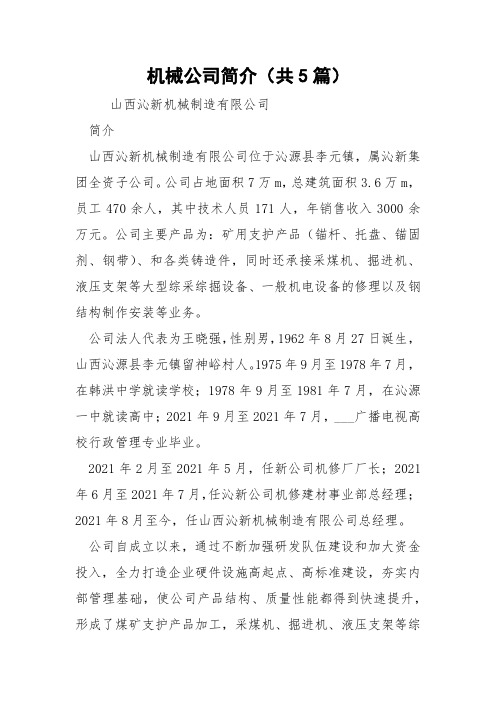 机械公司简介（共5篇）

山西沁新机械制造有限公司

简介

山西沁新机械制造有限公司位于沁源县李元镇，属沁新集团全资子公司。公司占地面积7万m，总建筑面积3.6万m，员工470余人，其中技术人员171人，年销售收入3000余万元。公司主要产品为：矿用支护产品（锚杆、托盘、锚固剂、钢带）、和各类铸造件，同时还承接采煤机、掘进机、液压支架等大型综采综掘设备、一般机电设备的修理以及钢结构制作安装等业务。

公司法人代表为王晓强，性别男，1962年8月27日诞生，山西沁源县李元镇留神峪村人。1975年9月至1978年7月，在韩洪中学就读学校；1978年9月至1981年7月，在沁源一中就读高中；2021年9月至2021年7月，___广播电视高校行政管理专业毕业。

2021年2月至2021年5月，任新公司机修厂厂长；2021年6月至2021年7月，任沁新公司机修建材事业部总经理；2021年8月至今，任山西沁新机械制造有限公司总经理。

公司自成立以来，通过不断加强研发队伍建设和加大资金投入，全力打造企业硬件设施高起点、高标准建设，夯实内部管理基础，使公司产品结构、质量性能都得到快速提升，形成了煤矿支护产品加工，采煤机、掘进机、液压支架等综